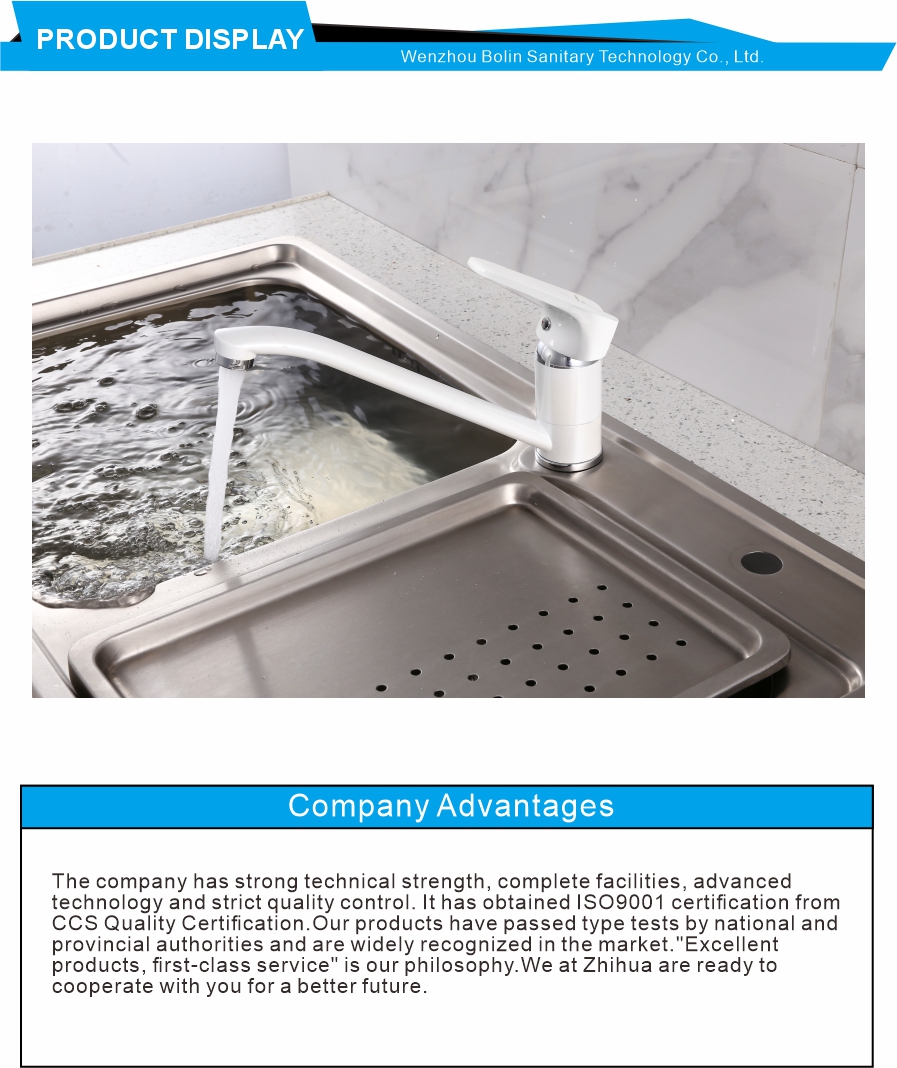 PRODUCT DISPLAY

Wenzhou Bolin Sanitary Technology Co., Ltd.

Company Advantages

The company has strong technical strength, complete facilities, advanced technology and strict quality control. It has obtained ISO9001 certification from CCS Quality Certification.Our products have passed type tests by national and provincial authorities and are widely recognized in the market."Excellent products, first-class service" is our philosophy.We at Zhihua are ready to cooperate with you for a better future.